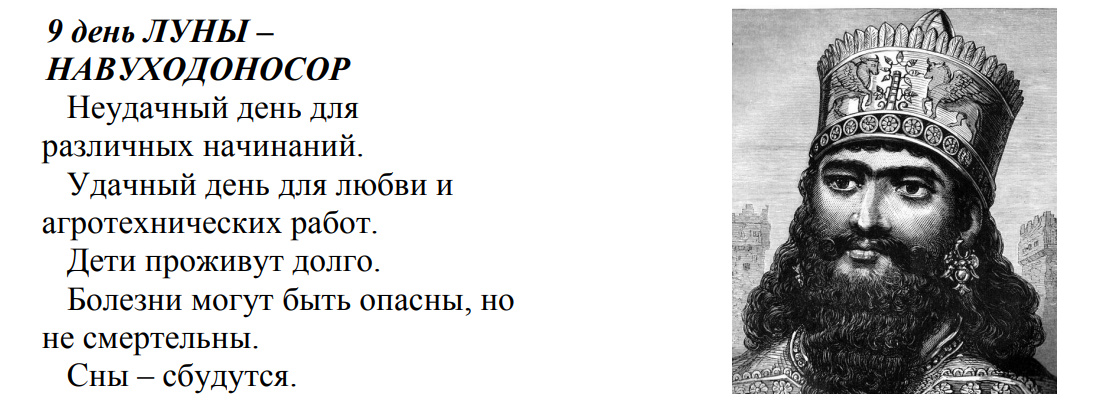 9 день ЛУНЫ – НАВУХОДОНОСОР

Неудачный день для различных начинаний.

Удачный день для любви и агротехнических работ.

Дети проживут долго.

Болезни могут быть опасны, но не смертельны.

Сны – сбудутся.